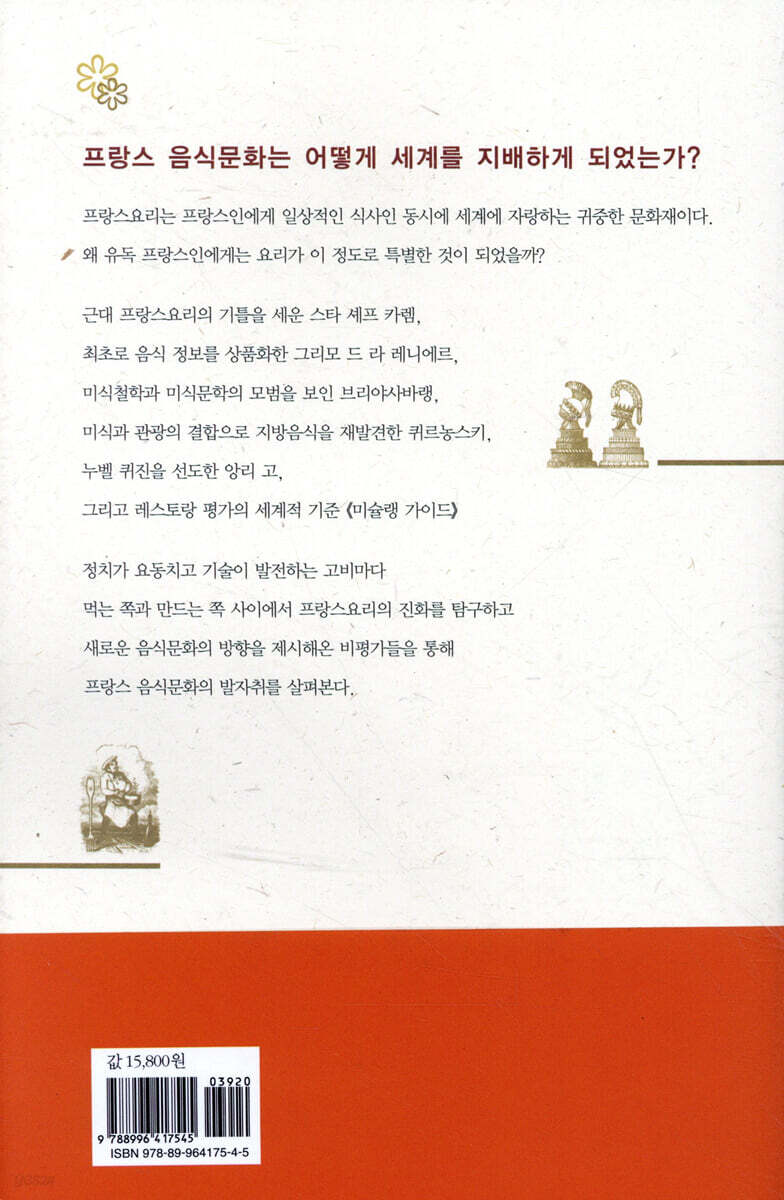 프랑스 음식문화는 어떻게 세계를 지배하게 되었는가?

프랑스요리는 프랑스인에게 일상적인 식사인 동시에 세계에 자랑하는 귀중한 문화재이다.

왜 유독 프랑스인에게는 요리가 이 정도로 특별한 것이 되었을까?

근대 프랑스요리의 기틀을 세운 스타 셰프 카렘,
최초로 음식 정보를 상품화한 그리모 드 라 레니에르,
미식철학과 미식문학의 모범을 보인 브리야사바랭,
미식과 관광의 결합으로 지방음식을 재발견한 퀴르농스키,
누벨 퀴진을 선도한 앙리 고,
그리고 레스토랑 평가의 세계적 기준 《미슐랭 가이드》

정치가 요동치고 기술이 발전하는 고비마다
먹는 쪽과 만드는 쪽 사이에서 프랑스요리의 진화를 탐구하고
새로운 음식문화의 방향을 제시해온 비평가들을 통해
프랑스 음식문화의 발자취를 살펴본다.

값 15,800원

03920

9 788996 417545
ISBN 978-89-964175-4-5